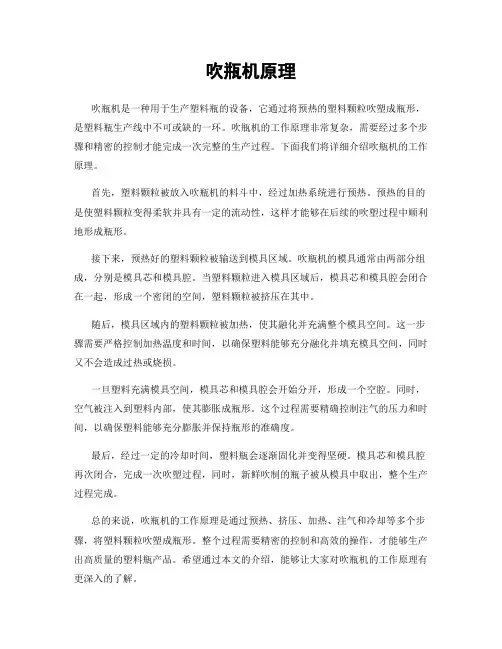 吹瓶机原理

吹瓶机是一种用于生产塑料瓶的设备，它通过将预热的塑料颗粒吹塑成瓶形，是塑料瓶生产线中不可或缺的一环。吹瓶机的工作原理非常复杂，需要经过多个步骤和精密的控制才能完成一次完整的生产过程。下面我们将详细介绍吹瓶机的工作原理。

首先，塑料颗粒被放入吹瓶机的料斗中，经过加热系统进行预热。预热的目的是使塑料颗粒变得柔软并具有一定的流动性，这样才能够在后续的吹塑过程中顺利地形成瓶形。

接下来，预热好的塑料颗粒被输送到模具区域。吹瓶机的模具通常由两部分组成，分别是模具芯和模具腔。当塑料颗粒进入模具区域后，模具芯和模具腔会闭合在一起，形成一个密闭的空间，塑料颗粒被挤压在其中。

随后，模具区域内的塑料颗粒被加热，使其融化并充满整个模具空间。这一步骤需要严格控制加热温度和时间，以确保塑料能够充分融化并填充模具空间，同时又不会造成过热或烧损。

一旦塑料充满模具空间，模具芯和模具腔会开始分开，形成一个空腔。同时，空气被注入到塑料内部，使其膨胀成瓶形。这个过程需要精确控制注气的压力和时间，以确保塑料能够充分膨胀并保持瓶形的准确度。

最后，经过一定的冷却时间，塑料瓶会逐渐固化并变得坚硬。模具芯和模具腔再次闭合，完成一次吹塑过程，同时，新鲜吹制的瓶子被从模具中取出，整个生产过程完成。

总的来说，吹瓶机的工作原理是通过预热、挤压、加热、注气和冷却等多个步骤，将塑料颗粒吹塑成瓶形。整个过程需要精密的控制和高效的操作，才能够生产出高质量的塑料瓶产品。希望通过本文的介绍，能够让大家对吹瓶机的工作原理有更深入的了解。